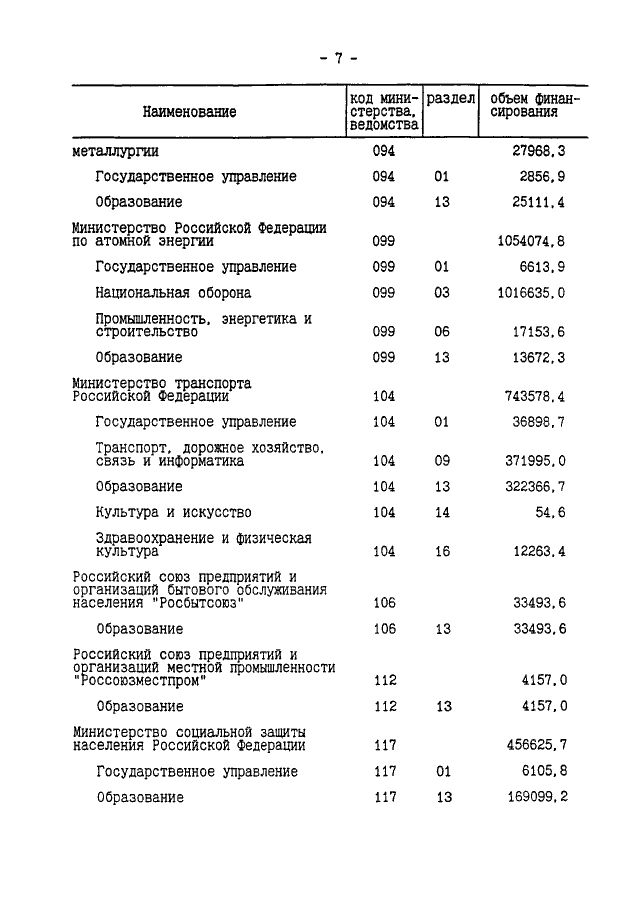 - 7 -

| Наименование | код министерства, ведомства | раздел | объем финансирования |
|---|---|---|---|
| металлургии | 094 | | 27968,3 |
| Государственное управление | 094 | 01 | 2856,9 |
| Образование | 094 | 13 | 25111,4 |
| Министерство Российской Федерации по атомной энергии | 099 | | 1054074,8 |
| Государственное управление | 099 | 01 | 6613,9 |
| Национальная оборона | 099 | 03 | 1016635,0 |
| Промышленность, энергетика и строительство | 099 | 06 | 17153,6 |
| Образование | 099 | 13 | 13672,3 |
| Министерство транспорта Российской Федерации | 104 | | 743578,4 |
| Государственное управление | 104 | 01 | 36898,7 |
| Транспорт, дорожное хозяйство, связь и информатика | 104 | 09 | 371995,0 |
| Образование | 104 | 13 | 322366,7 |
| Культура и искусство | 104 | 14 | 54,6 |
| Здравоохранение и физическая культура | 104 | 16 | 12263,4 |
| Российский союз предприятий и организаций бытового обслуживания населения "Росбытсоюз" | 106 | | 33493,6 |
| Образование | 106 | 13 | 33493,6 |
| Российский союз предприятий и организаций местной промышленности "Россоюзместпром" | 112 | | 4157,0 |
| Образование | 112 | 13 | 4157,0 |
| Министерство социальной защиты населения Российской Федерации | 117 | | 456625,7 |
| Государственное управление | 117 | 01 | 6105,8 |
| Образование | 117 | 13 | 169099,2 |